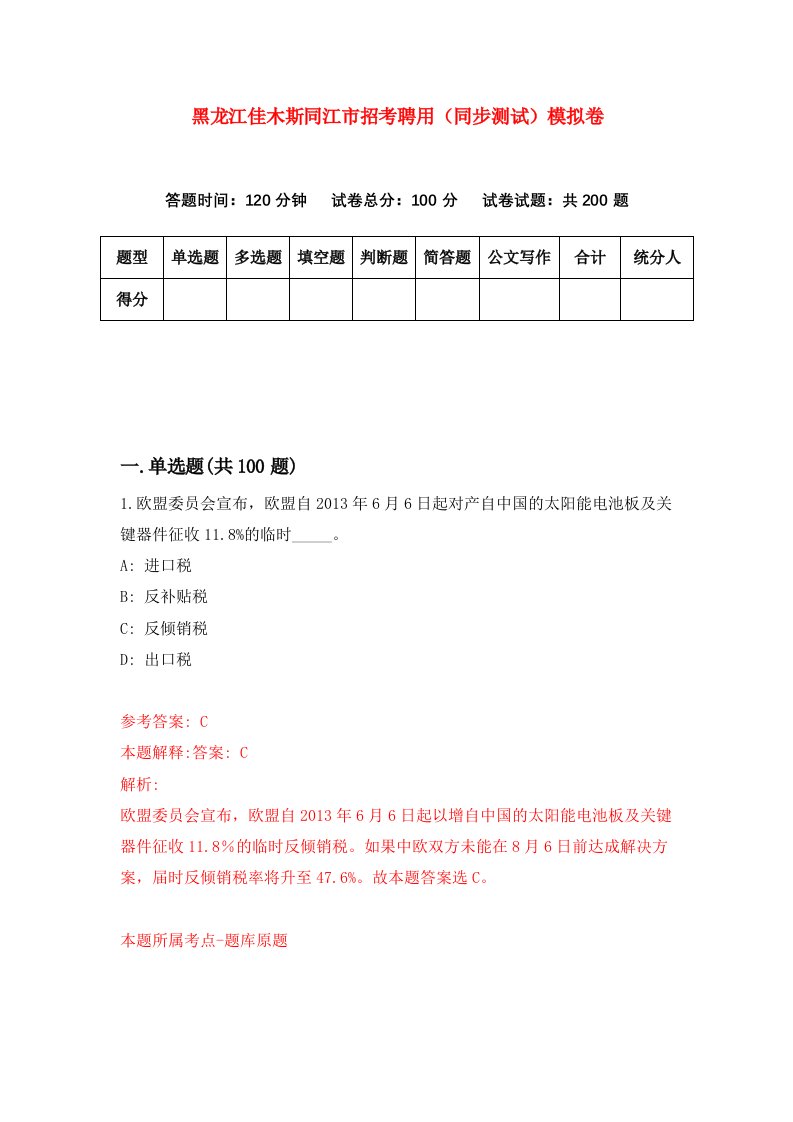 黑龙江佳木斯同江市招考聘用（同步测试）模拟卷

答题时间：120 分钟　试卷总分：100 分　试卷试题：共 200 题

| 题型 | 单选题 | 多选题 | 填空题 | 判断题 | 简答题 | 公文写作 | 合计 | 统分人 |
|---|---|---|---|---|---|---|---|---|
| 得分 | | | | | | | | |

一.单选题(共 100 题)

1.欧盟委员会宣布，欧盟自 2013 年 6 月 6 日起对产自中国的太阳能电池板及关键器件征收 11.8%的临时_____。

A: 进口税

B: 反补贴税

C: 反倾销税

D: 出口税

参考答案: C

本题解释:答案: C

解析:

欧盟委员会宣布，欧盟自 2013 年 6 月 6 日起以增自中国的太阳能电池板及关键器件征收 11.8%的临时反倾销税。如果中欧双方未能在 8 月 6 日前达成解决方案，届时反倾销税率将升至 47.6%。故本题答案选 C。

本题所属考点-题库原题